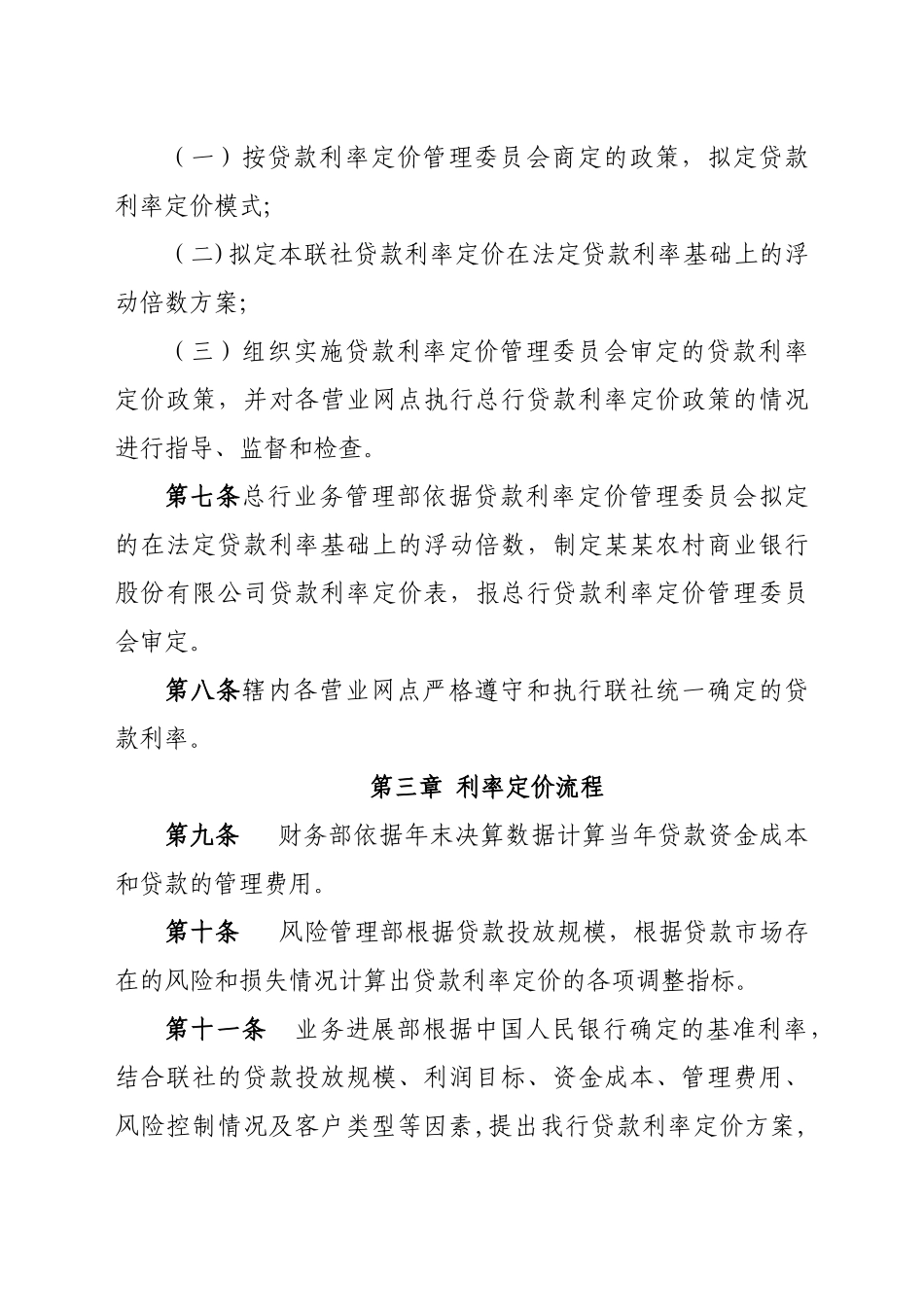 （一）按贷款利率定价管理委员会商定的政策，拟定贷款利率定价模式;

（二)拟定本联社贷款利率定价在法定贷款利率基础上的浮动倍数方案;

（三）组织实施贷款利率定价管理委员会审定的贷款利率定价政策，并对各营业网点执行总行贷款利率定价政策的情况进行指导、监督和检查。

第七条总行业务管理部依据贷款利率定价管理委员会拟定的在法定贷款利率基础上的浮动倍数，制定某某农村商业银行股份有限公司贷款利率定价表，报总行贷款利率定价管理委员会审定。

第八条辖内各营业网点严格遵守和执行联社统一确定的贷款利率。

第三章 利率定价流程

第九条 财务部依据年末决算数据计算当年贷款资金成本和贷款的管理费用。

第十条 风险管理部根据贷款投放规模，根据贷款市场存在的风险和损失情况计算出贷款利率定价的各项调整指标。

第十一条 业务进展部根据中国人民银行确定的基准利率，结合联社的贷款投放规模、利润目标、资金成本、管理费用、风险控制情况及客户类型等因素，提出我行贷款利率定价方案，